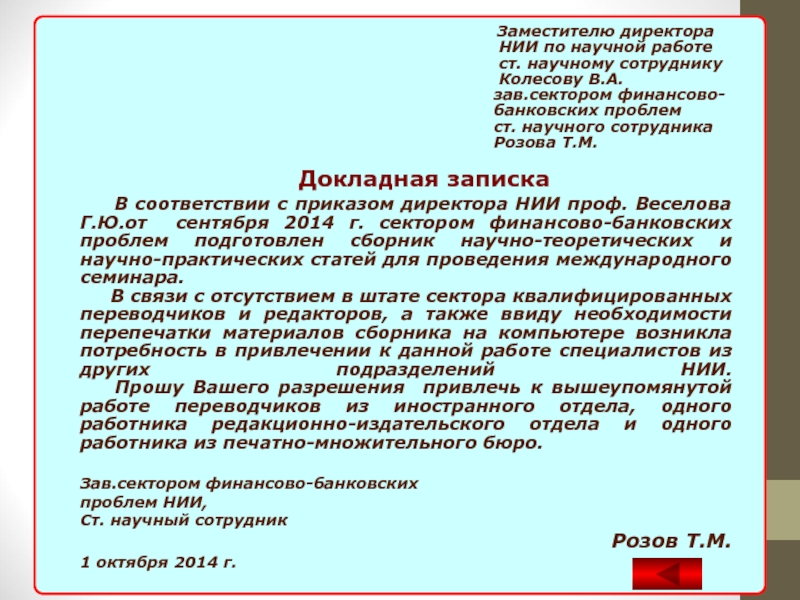 Заместителю директора
НИИ по научной работе
ст. научному сотруднику
Колесову В.А.
зав.сектором финансово-банковских проблем
ст. научного сотрудника
Розова Т.М.

Докладная записка

В соответствии с приказом директора НИИ проф. Веселова Г.Ю.от сентября 2014 г. сектором финансово-банковских проблем подготовлен сборник научно-теоретических и научно-практических статей для проведения международного семинара.

В связи с отсутствием в штате сектора квалифицированных переводчиков и редакторов, а также ввиду необходимости перепечатки материалов сборника на компьютере возникла потребность в привлечении к данной работе специалистов из других подразделений НИИ.

Прошу Вашего разрешения привлечь к вышеупомянутой работе переводчиков из иностранного отдела, одного работника редакционно-издательского отдела и одного работника из печатно-множительного бюро.

Зав.сектором финансово-банковских проблем НИИ,
Ст. научный сотрудник

Розов Т.М.

1 октября 2014 г.